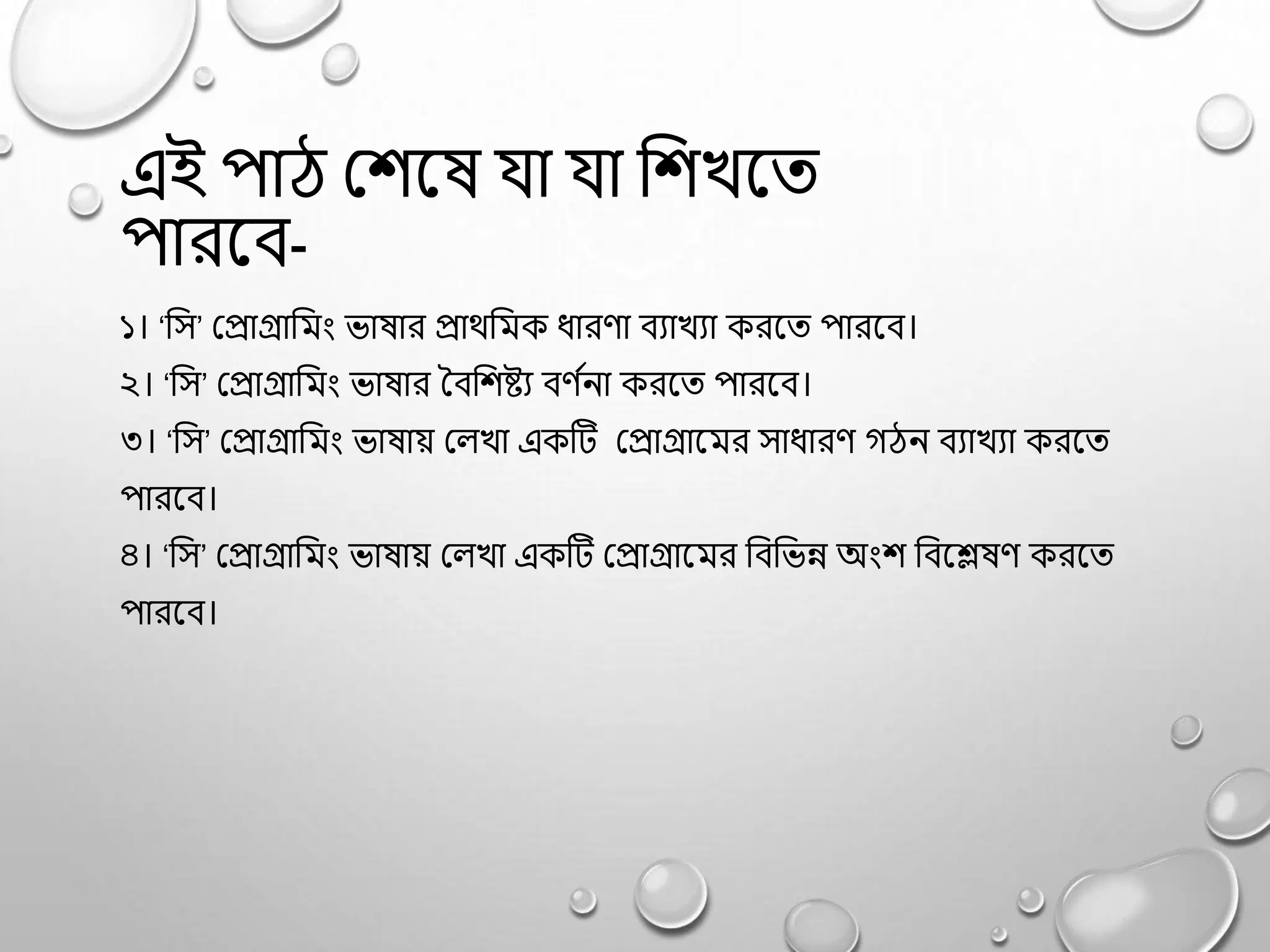 এই পাঠ শেষে যা যা শিখতে পারবে-

১। ‘সি’ প্রোগ্রামিং ভাষার প্রাথমিক ধারণা ব্যাখ্যা করতে পারবে।
২। ‘সি’ প্রোগ্রামিং ভাষার বৈশিষ্ট্য বর্ণনা করতে পারবে।
৩। ‘সি’ প্রোগ্রামিং ভাষায় লেখা একটি প্রোগ্রামের সাধারণ গঠন ব্যাখ্যা করতে পারবে।
৪। ‘সি’ প্রোগ্রামিং ভাষায় লেখা একটি প্রোগ্রামের বিভিন্ন অংশ বিশ্লেষণ করতে পারবে।